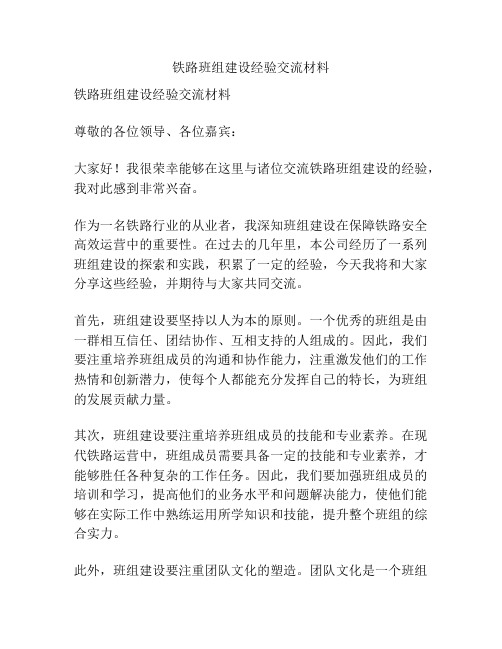 铁路班组建设经验交流材料

铁路班组建设经验交流材料

尊敬的各位领导、各位嘉宾：

大家好！我很荣幸能够在这里与诸位交流铁路班组建设的经验，我对此感到非常兴奋。

作为一名铁路行业的从业者，我深知班组建设在保障铁路安全高效运营中的重要性。在过去的几年里，本公司经历了一系列班组建设的探索和实践，积累了一定的经验，今天我将和大家分享这些经验，并期待与大家共同交流。

首先，班组建设要坚持以人为本的原则。一个优秀的班组是由一群相互信任、团结协作、互相支持的人组成的。因此，我们要注重培养班组成员的沟通和协作能力，注重激发他们的工作热情和创新潜力，使每个人都能充分发挥自己的特长，为班组的发展贡献力量。

其次，班组建设要注重培养班组成员的技能和专业素养。在现代铁路运营中，班组成员需要具备一定的技能和专业素养，才能够胜任各种复杂的工作任务。因此，我们要加强班组成员的培训和学习，提高他们的业务水平和问题解决能力，使他们能够在实际工作中熟练运用所学知识和技能，提升整个班组的综合实力。

此外，班组建设要注重团队文化的塑造。团队文化是一个班组